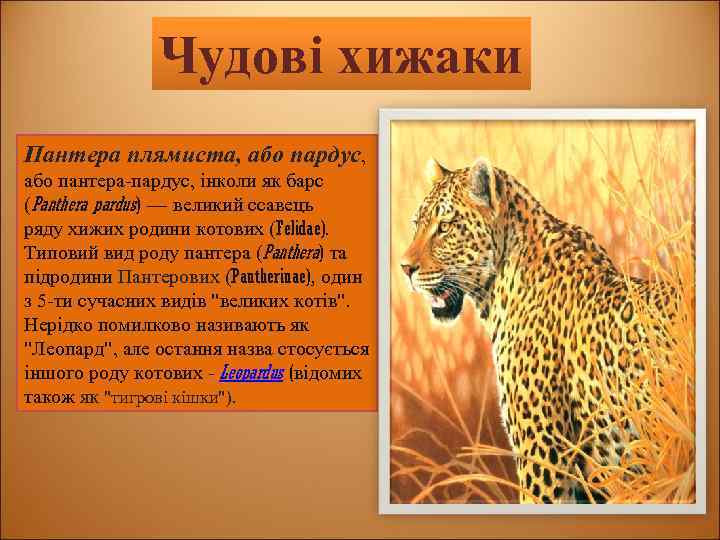 Чудові хижаки

Пантера плямиста, або пардус, або пантера-пардус, інколи як барс (Panthera pardus) — великий ссавець ряду хижих родини котових (Felidae). Типовий вид роду пантера (Panthera) та підродини Пантерових (Pantherinae), один з 5-ти сучасних видів "великих котів". Нерідко помилково називають як "Леопард", але остання назва стосується іншого роду котових - Leopardus (відомих також як "тигрові кішки").